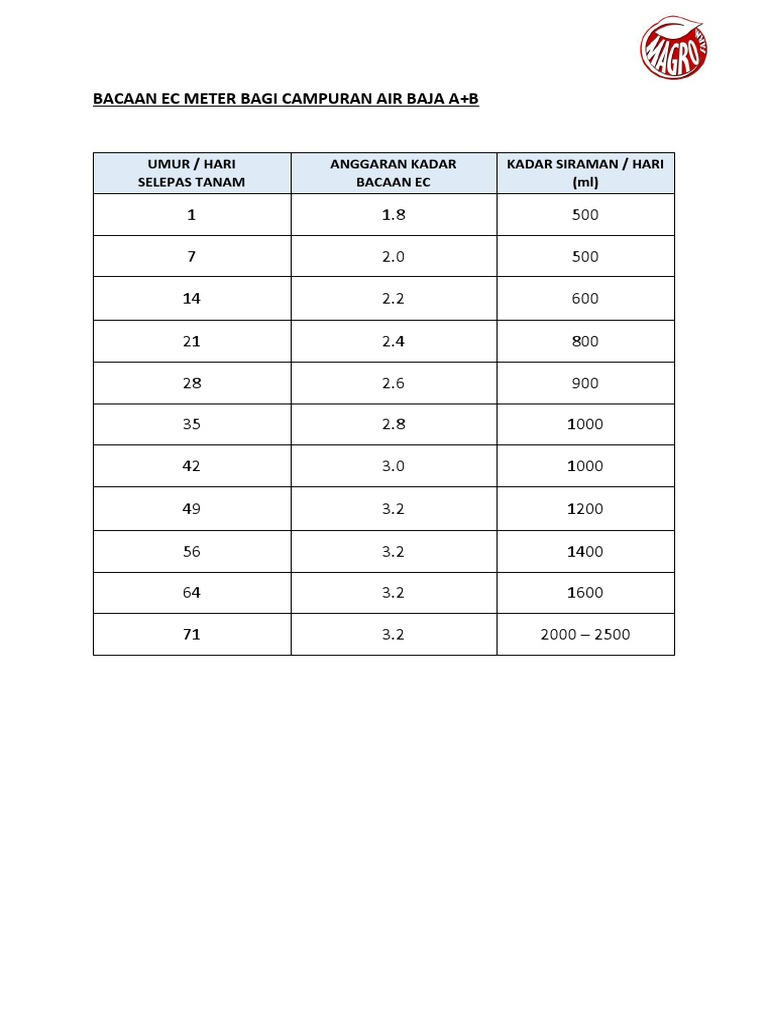 MAGRO

BACAAN EC METER BAGI CAMPURAN AIR BAJA A+B

| UMUR / HARI SELEPAS TANAM | ANGGARAN KADAR BACAAN EC | KADAR SIRAMAN / HARI (ml) |
|---|---|---|
| 1 | 1.8 | 500 |
| 7 | 2.0 | 500 |
| 14 | 2.2 | 600 |
| 21 | 2.4 | 800 |
| 28 | 2.6 | 900 |
| 35 | 2.8 | 1000 |
| 42 | 3.0 | 1000 |
| 49 | 3.2 | 1200 |
| 56 | 3.2 | 1400 |
| 64 | 3.2 | 1600 |
| 71 | 3.2 | 2000 – 2500 |